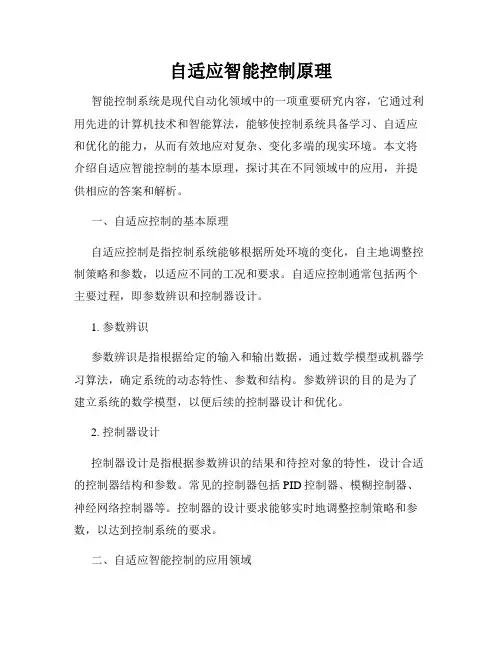 自适应智能控制原理

智能控制系统是现代自动化领域中的一项重要研究内容，它通过利用先进的计算机技术和智能算法，能够使控制系统具备学习、自适应和优化的能力，从而有效地应对复杂、变化多端的现实环境。本文将介绍自适应智能控制的基本原理，探讨其在不同领域中的应用，并提供相应的答案和解析。

一、自适应控制的基本原理

自适应控制是指控制系统能够根据所处环境的变化，自主地调整控制策略和参数，以适应不同的工况和要求。自适应控制通常包括两个主要过程，即参数辨识和控制器设计。

1. 参数辨识

参数辨识是指根据给定的输入和输出数据，通过数学模型或机器学习算法，确定系统的动态特性、参数和结构。参数辨识的目的是为了建立系统的数学模型，以便后续的控制器设计和优化。

2. 控制器设计

控制器设计是指根据参数辨识的结果和待控对象的特性，设计合适的控制器结构和参数。常见的控制器包括 PID 控制器、模糊控制器、神经网络控制器等。控制器的设计要求能够实时地调整控制策略和参数，以达到控制系统的要求。

二、自适应智能控制的应用领域